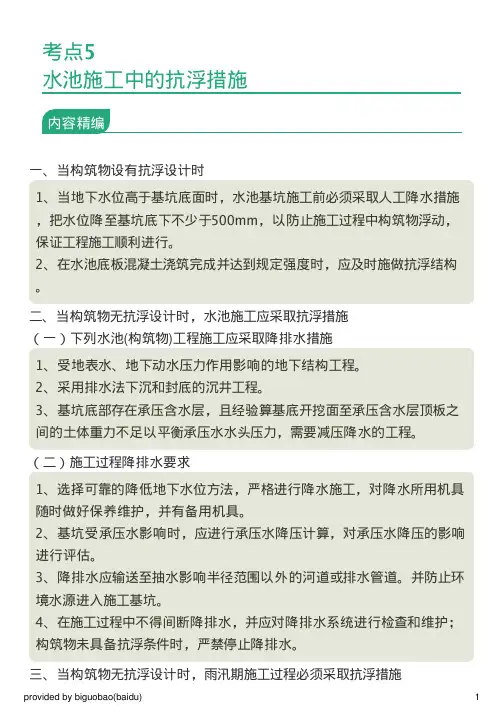 考点5
水池施工中的抗浮措施

内容精编

一、当构筑物设有抗浮设计时

1、当地下水位高于基坑底面时，水池基坑施工前必须采取人工降水措施，把水位降至基坑底下不少于500mm，以防止施工过程中构筑物浮动，保证工程施工顺利进行。
2、在水池底板混凝土浇筑完成并达到规定强度时，应及时施做抗浮结构。

二、当构筑物无抗浮设计时，水池施工应采取抗浮措施
（一）下列水池(构筑物)工程施工应采取降排水措施

1、受地表水、地下动水压力作用影响的地下结构工程。
2、采用排水法下沉和封底的沉井工程。
3、基坑底部存在承压含水层，且经验算基底开挖面至承压含水层顶板之间的土体重力不足以平衡承压水水头压力，需要减压降水的工程。

（二）施工过程降排水要求

1、选择可靠的降低地下水位方法，严格进行降水施工，对降水所用机具随时做好保养维护，并有备用机具。
2、基坑受承压水影响时，应进行承压水降压计算，对承压水降压的影响进行评估。
3、降排水应输送至抽水影响半径范围以外的河道或排水管道。并防止环境水源进入施工基坑。
4、在施工过程中不得间断降排水，并应对降排水系统进行检查和维护；构筑物未具备抗浮条件时，严禁停止降排水。

三、当构筑物无抗浮设计时，雨汛期施工过程必须采取抗浮措施

provided by biguobao(baidu)
1